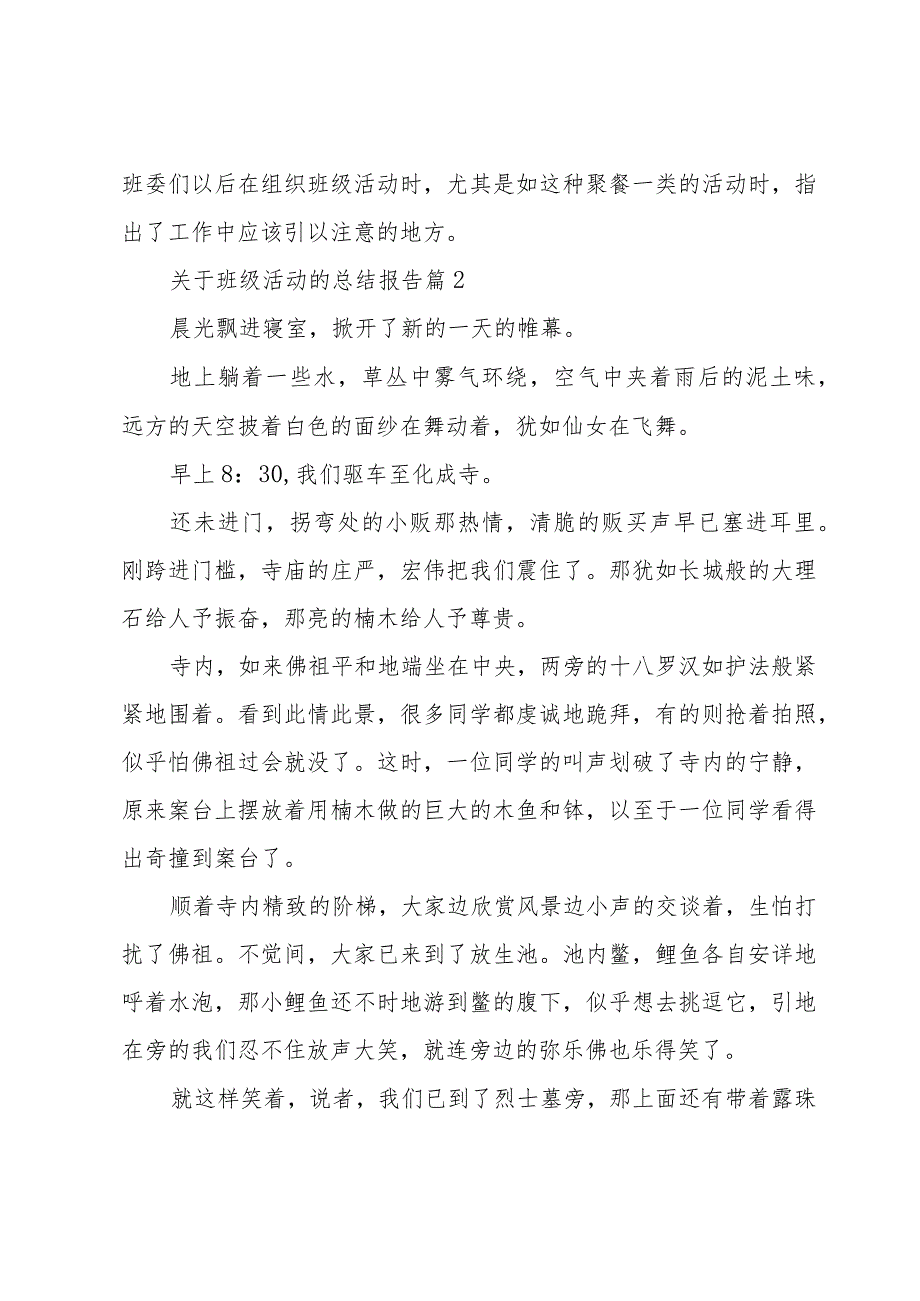 班委们以后在组织班级活动时，尤其是如这种聚餐一类的活动时，指出了工作中应该引以注意的地方。

关于班级活动的总结报告篇2

晨光飘进寝室，掀开了新的一天的帷幕。

地上躺着一些水，草丛中雾气环绕，空气中夹着雨后的泥土味，远方的天空披着白色的面纱在舞动着，犹如仙女在飞舞。

早上8：30,我们驱车至化成寺。

还未进门，拐弯处的小贩那热情，清脆的贩买声早已塞进耳里。刚跨进门槛，寺庙的庄严，宏伟把我们震住了。那犹如长城般的大理石给人予振奋，那亮的楠木给人予尊贵。

寺内，如来佛祖平和地端坐在中央，两旁的十八罗汉如护法般紧紧地围着。看到此情此景，很多同学都虔诚地跪拜，有的则抢着拍照，似乎怕佛祖过会就没了。这时，一位同学的叫声划破了寺内的宁静，原来案台上摆放着用楠木做的巨大的木鱼和钵，以至于一位同学看得出奇撞到案台了。

顺着寺内精致的阶梯，大家边欣赏风景边小声的交谈着，生怕打扰了佛祖。不觉间，大家已来到了放生池。池内鳖，鲤鱼各自安详地呼着水泡，那小鲤鱼还不时地游到鳖的腹下，似乎想去挑逗它，引地在旁的我们忍不住放声大笑，就连旁边的弥乐佛也乐得笑了。

就这样笑着，说者，我们已到了烈士墓旁，那上面还有带着露珠